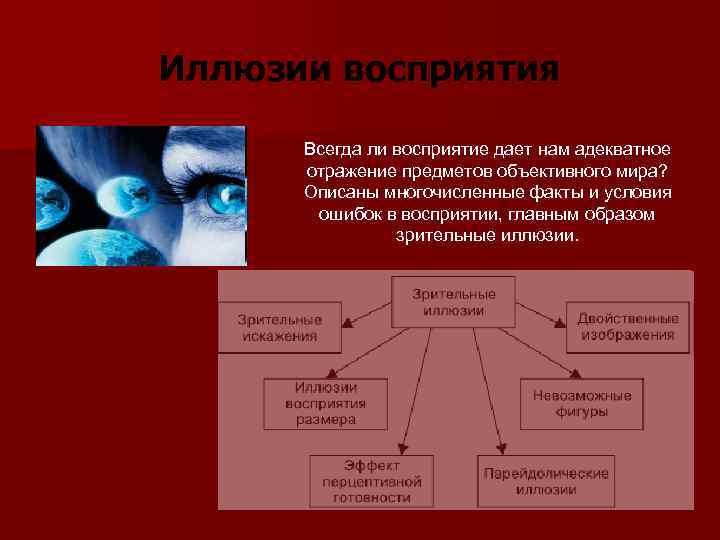 Иллюзии восприятия

Всегда ли восприятие дает нам адекватное отражение предметов объективного мира? Описаны многочисленные факты и условия ошибок в восприятии, главным образом зрительные иллюзии.

Зрительные иллюзии

Зрительные искажения

Двойственные изображения

Иллюзии восприятия размера

Невозможные фигуры

Эффект перцептивной готовности

Парейдолические иллюзии